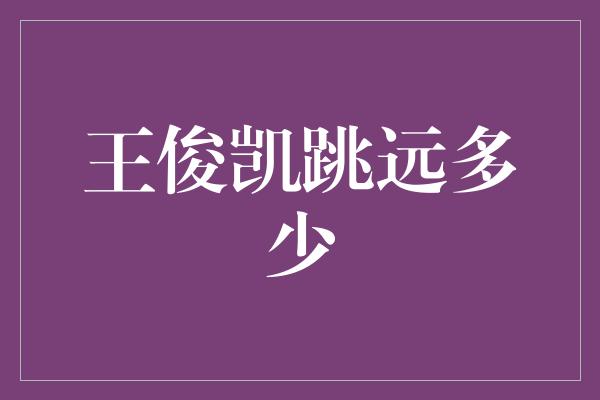 王俊凯跳远多少